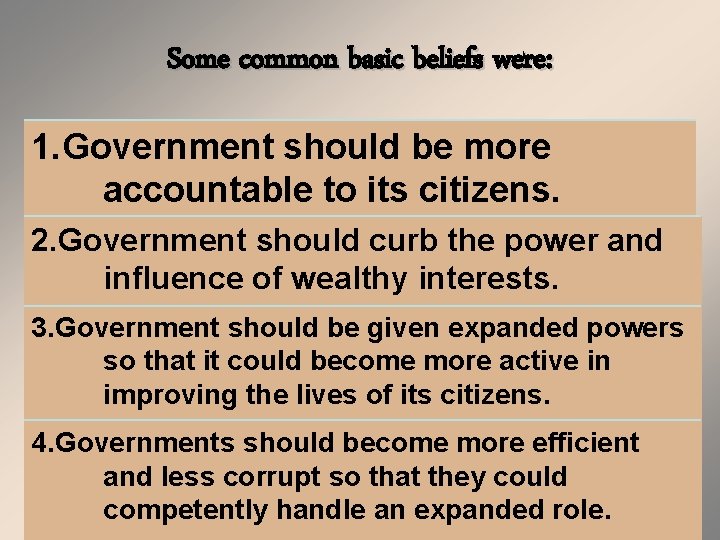 Some common basic beliefs were:

1.Government should be more accountable to its citizens.

2.Government should curb the power and influence of wealthy interests.

3.Government should be given expanded powers so that it could become more active in improving the lives of its citizens.

4.Governments should become more efficient and less corrupt so that they could competently handle an expanded role.